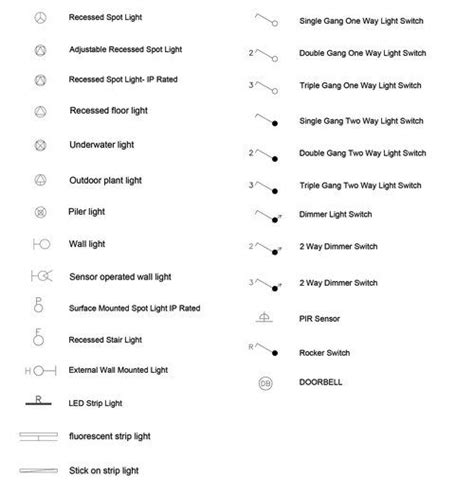 Recessed Spot Light

Adjustable Recessed Spot Light

Recessed Spot Light- IP Rated

Recessed floor light

Underwater light

Outdoor plant light

Piler light

Wall light

Sensor operated wall light

P
Surface Mounted Spot Light IP Rated

F
Recessed Stair Light

H
External Wall Mounted Light

R
LED Strip Light

fluorescent strip light

Stick on strip light

Single Gang One Way Light Switch

2
Double Gang One Way Light Switch

3
Triple Gang One Way Light Switch

Single Gang Two Way Light Switch

2
Double Gang Two Way Light Switch

3
Triple Gang Two Way Light Switch

Dimmer Light Switch

2
2 Way Dimmer Switch

3
2 Way Dimmer Switch

PIR Sensor

R
Rocker Switch

DB
DOORBELL